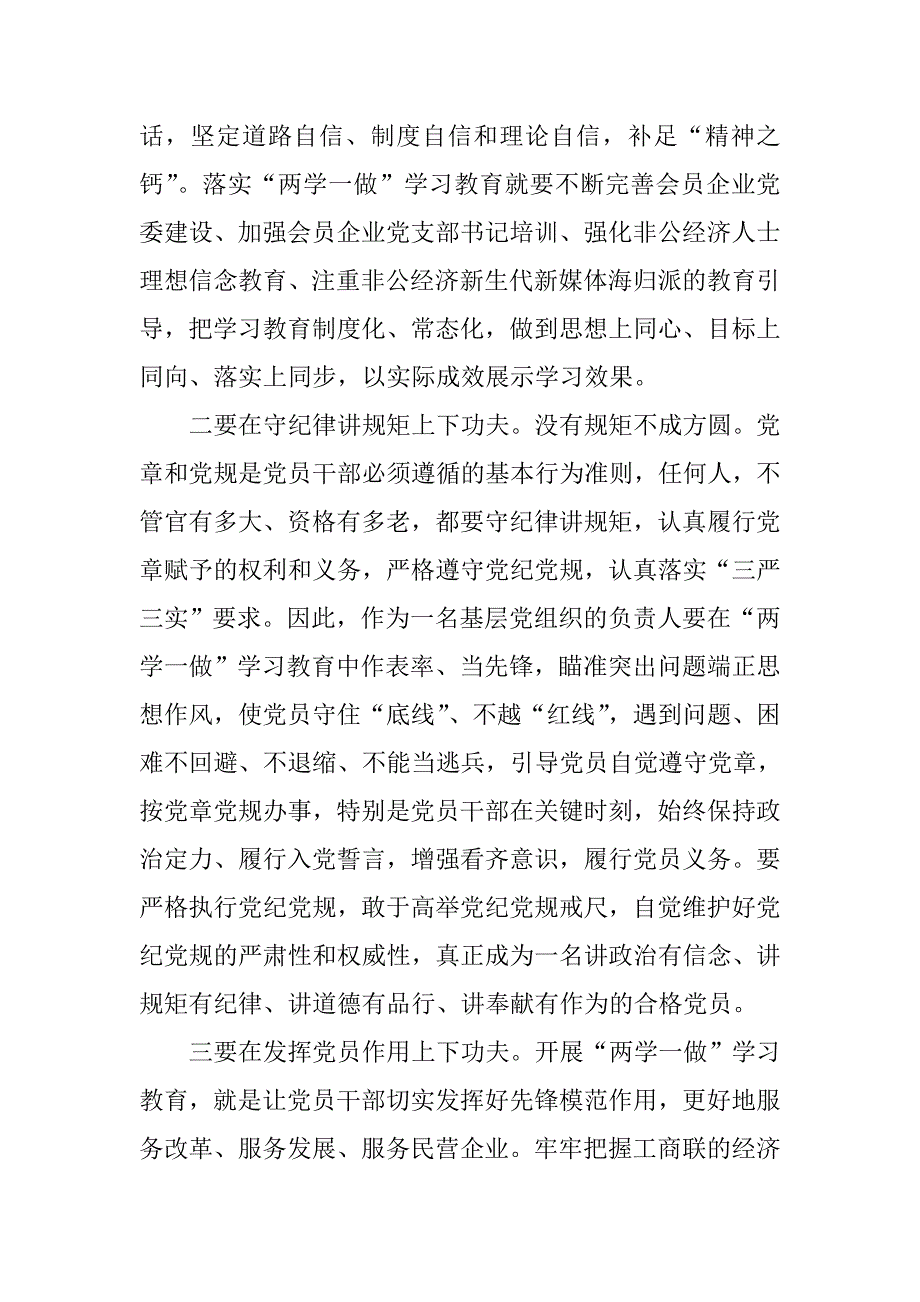 话，坚定道路自信、制度自信和理论自信，补足“精神之钙”。落实“两学一做”学习教育就要不断完善会员企业党委建设、加强会员企业党支部书记培训、强化非公经济人士理想信念教育、注重非公经济新生代新媒体海归派的教育引导，把学习教育制度化、常态化，做到思想上同心、目标上同向、落实上同步，以实际成效展示学习效果。

二要在守纪律讲规矩上下功夫。没有规矩不成方圆。党章和党规是党员干部必须遵循的基本行为准则，任何人，不管官有多大、资格有多老，都要守纪律讲规矩，认真履行党章赋予的权利和义务，严格遵守党纪党规，认真落实“三严三实”要求。因此，作为一名基层党组织的负责人要在“两学一做”学习教育中作表率、当先锋，瞄准突出问题端正思想作风，使党员守住“底线”、不越“红线”，遇到问题、困难不回避、不退缩、不能当逃兵，引导党员自觉遵守党章，按党章党规办事，特别是党员干部在关键时刻，始终保持政治定力、履行入党誓言，增强看齐意识，履行党员义务。要严格执行党纪党规，敢于高举党纪党规戒尺，自觉维护好党纪党规的严肃性和权威性，真正成为一名讲政治有信念、讲规矩有纪律、讲道德有品行、讲奉献有作为的合格党员。

三要在发挥党员作用上下功夫。开展“两学一做”学习教育，就是让党员干部切实发挥好先锋模范作用，更好地服务改革、服务发展、服务民营企业。牢牢把握工商联的经济